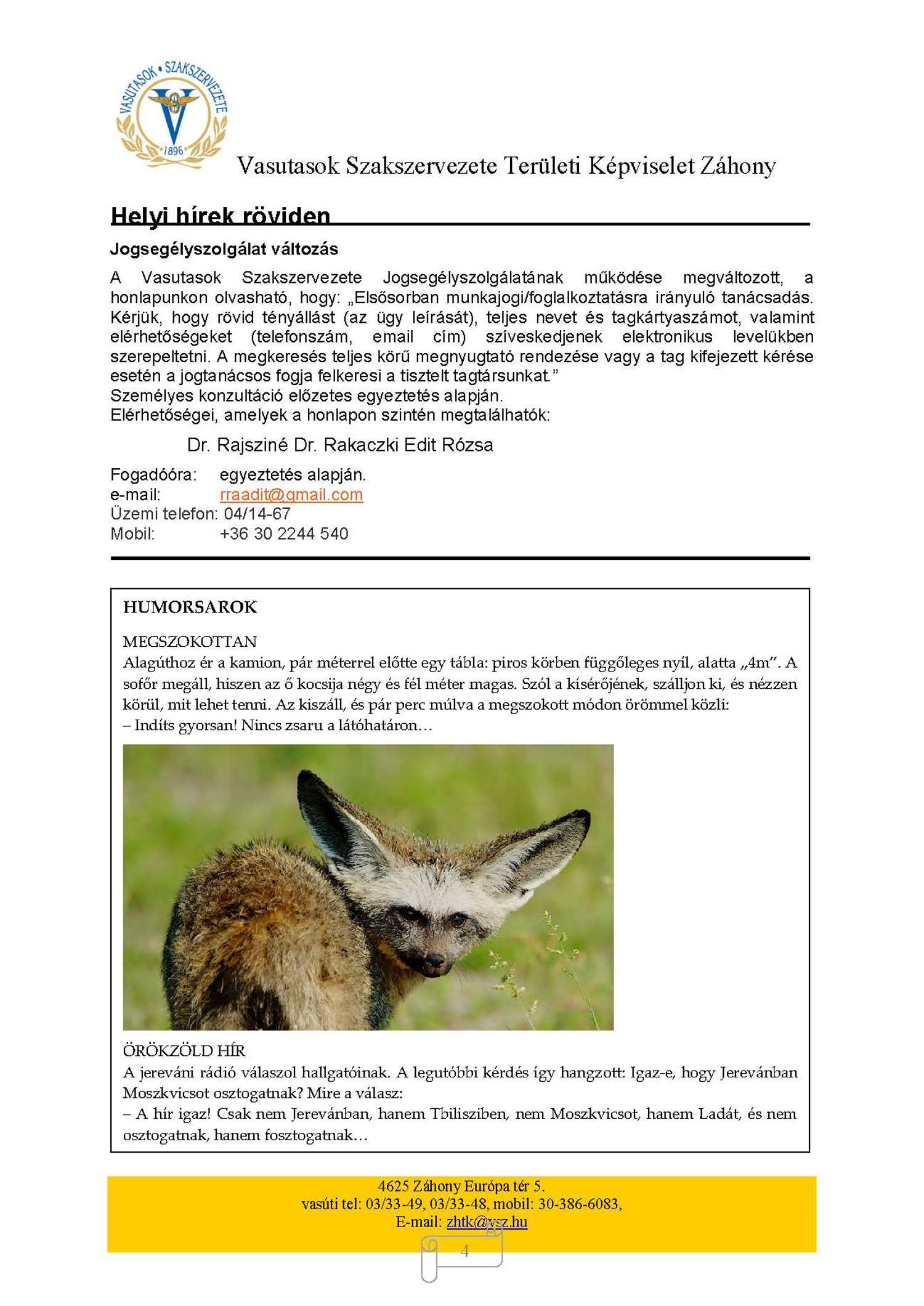 VASUTASOK • SZAKSZERVEZETE
1896

Vasutasok Szakszervezete Területi Képviselet Záhony

Helyi hírek röviden

Jogsegélyszolgálat változás

A Vasutasok Szakszervezete Jogsegélyszolgálatának működése megváltozott, a honlapunkon olvasható, hogy: „Elsősorban munkajogi/foglalkoztatásra irányuló tanácsadás. Kérjük, hogy rövid tényállást (az ügy leírását), teljes nevet és tagkártyaszámot, valamint elérhetőségeket (telefonszám, email cím) szíveskedjenek elektronikus levelükben szerepeltetni. A megkeresés teljes körű megnyugtató rendezése vagy a tag kifejezett kérése esetén a jogtanácsos fogja felkeresi a tisztelt tagtársunkat."
Személyes konzultáció előzetes egyeztetés alapján.
Elérhetőségei, amelyek a honlapon szintén megtalálhatók:

Dr. Rajsziné Dr. Rakaczki Edit Rózsa

Fogadóóra: egyeztetés alapján.
e-mail: rraadit@gmail.com
Üzemi telefon: 04/14-67
Mobil: +36 30 2244 540

HUMORSAROK

MEGSZOKOTTAN
Alagúthoz ér a kamion, pár méterrel előtte egy tábla: piros körben függőleges nyíl, alatta „4m". A sofőr megáll, hiszen az ő kocsija négy és fél méter magas. Szól a kísérőjének, szálljon ki, és nézzen körül, mit lehet tenni. Az kiszáll, és pár perc múlva a megszokott módon örömmel közli:
– Indíts gyorsan! Nincs zsaru a látóhatáron…

ÖRÖKZÖLD HÍR
A jereváni rádió válaszol hallgatóinak. A legutóbbi kérdés így hangzott: Igaz-e, hogy Jerevánban Moszkvicsot osztogatnak? Mire a válasz:
– A hír igaz! Csak nem Jerevánban, hanem Tbilisziben, nem Moszkvicsot, hanem Ladát, és nem osztogatnak, hanem fosztogatnak…

4625 Záhony Európa tér 5.
vasúti tel: 03/33-49, 03/33-48, mobil: 30-386-6083,
E-mail: zhtk@vsz.hu

4